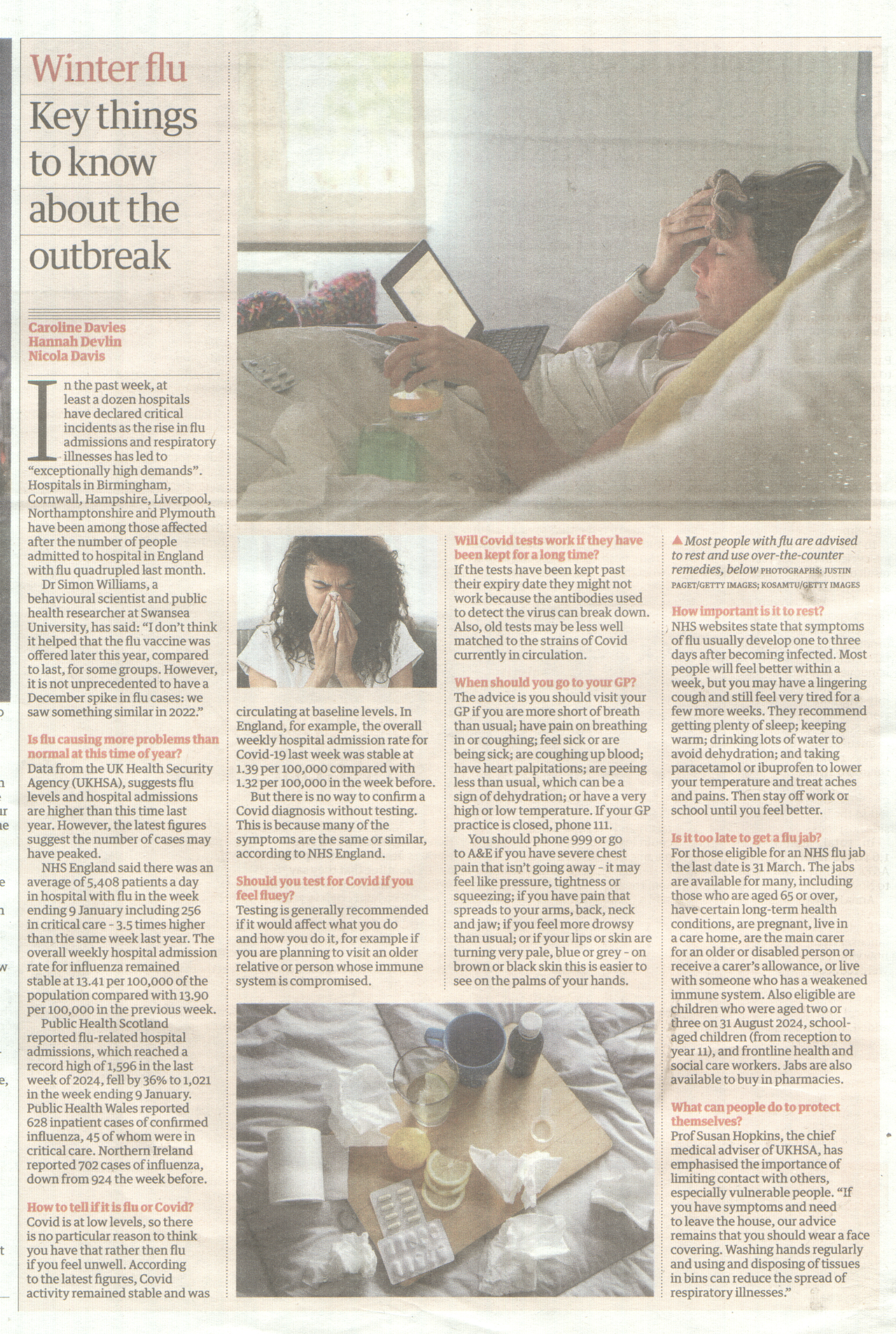 Winter flu

Key things to know about the outbreak

Caroline Davies
Hannah Devlin
Nicola Davis

In the past week, at least a dozen hospitals have declared critical incidents as the rise in flu admissions and respiratory illnesses has led to "exceptionally high demands". Hospitals in Birmingham, Cornwall, Hampshire, Liverpool, Northamptonshire and Plymouth have been among those affected after the number of people admitted to hospital in England with flu quadrupled last month.

Dr Simon Williams, a behavioural scientist and public health researcher at Swansea University, has said: "I don't think it helped that the flu vaccine was offered later this year, compared to last, for some groups. However, it is not unprecedented to have a December spike in flu cases: we saw something similar in 2022."

Is flu causing more problems than normal at this time of year?
Data from the UK Health Security Agency (UKHSA), suggests flu levels and hospital admissions are higher than this time last year. However, the latest figures suggest the number of cases may have peaked.

NHS England said there was an average of 5,408 patients a day in hospital with flu in the week ending 9 January including 256 in critical care - 3.5 times higher than the same week last year. The overall weekly hospital admission rate for influenza remained stable at 13.41 per 100,000 of the population compared with 13.90 per 100,000 in the previous week.

Public Health Scotland reported flu-related hospital admissions, which reached a record high of 1,596 in the last week of 2024, fell by 36% to 1,021 in the week ending 9 January. Public Health Wales reported 628 inpatient cases of confirmed influenza, 45 of whom were in critical care. Northern Ireland reported 702 cases of influenza, down from 924 the week before.

How to tell if it is flu or Covid?
Covid is at low levels, so there is no particular reason to think you have that rather then flu if you feel unwell. According to the latest figures, Covid activity remained stable and was circulating at baseline levels. In England, for example, the overall weekly hospital admission rate for Covid-19 last week was stable at 1.39 per 100,000 compared with 1.32 per 100,000 in the week before.

But there is no way to confirm a Covid diagnosis without testing. This is because many of the symptoms are the same or similar, according to NHS England.

Should you test for Covid if you feel fluey?
Testing is generally recommended if it would affect what you do and how you do it, for example if you are planning to visit an older relative or person whose immune system is compromised.

Will Covid tests work if they have been kept for a long time?
If the tests have been kept past their expiry date they might not work because the antibodies used to detect the virus can break down. Also, old tests may be less well matched to the strains of Covid currently in circulation.

When should you go to your GP?
The advice is you should visit your GP if you are more short of breath than usual; have pain on breathing in or coughing; feel sick or are being sick; are coughing up blood; have heart palpitations; are peeing less than usual, which can be a sign of dehydration; or have a very high or low temperature. If your GP practice is closed, phone 111.

You should phone 999 or go to A&E if you have severe chest pain that isn't going away - it may feel like pressure, tightness or squeezing; if you have pain that spreads to your arms, back, neck and jaw; if you feel more drowsy than usual; or if your lips or skin are turning very pale, blue or grey - on brown or black skin this is easier to see on the palms of your hands.

▲ Most people with flu are advised to rest and use over-the-counter remedies, below PHOTOGRAPHS: JUSTIN PAGET/GETTY IMAGES; KOSAMTU/GETTY IMAGES

How important is it to rest?
NHS websites state that symptoms of flu usually develop one to three days after becoming infected. Most people will feel better within a week, but you may have a lingering cough and still feel very tired for a few more weeks. They recommend getting plenty of sleep; keeping warm; drinking lots of water to avoid dehydration; and taking paracetamol or ibuprofen to lower your temperature and treat aches and pains. Then stay off work or school until you feel better.

Is it too late to get a flu jab?
For those eligible for an NHS flu jab the last date is 31 March. The jabs are available for many, including those who are aged 65 or over, have certain long-term health conditions, are pregnant, live in a care home, are the main carer for an older or disabled person or receive a carer's allowance, or live with someone who has a weakened immune system. Also eligible are children who were aged two or three on 31 August 2024, school-aged children (from reception to year 11), and frontline health and social care workers. Jabs are also available to buy in pharmacies.

What can people do to protect themselves?
Prof Susan Hopkins, the chief medical adviser of UKHSA, has emphasised the importance of limiting contact with others, especially vulnerable people. "If you have symptoms and need to leave the house, our advice remains that you should wear a face covering. Washing hands regularly and using and disposing of tissues in bins can reduce the spread of respiratory illnesses."